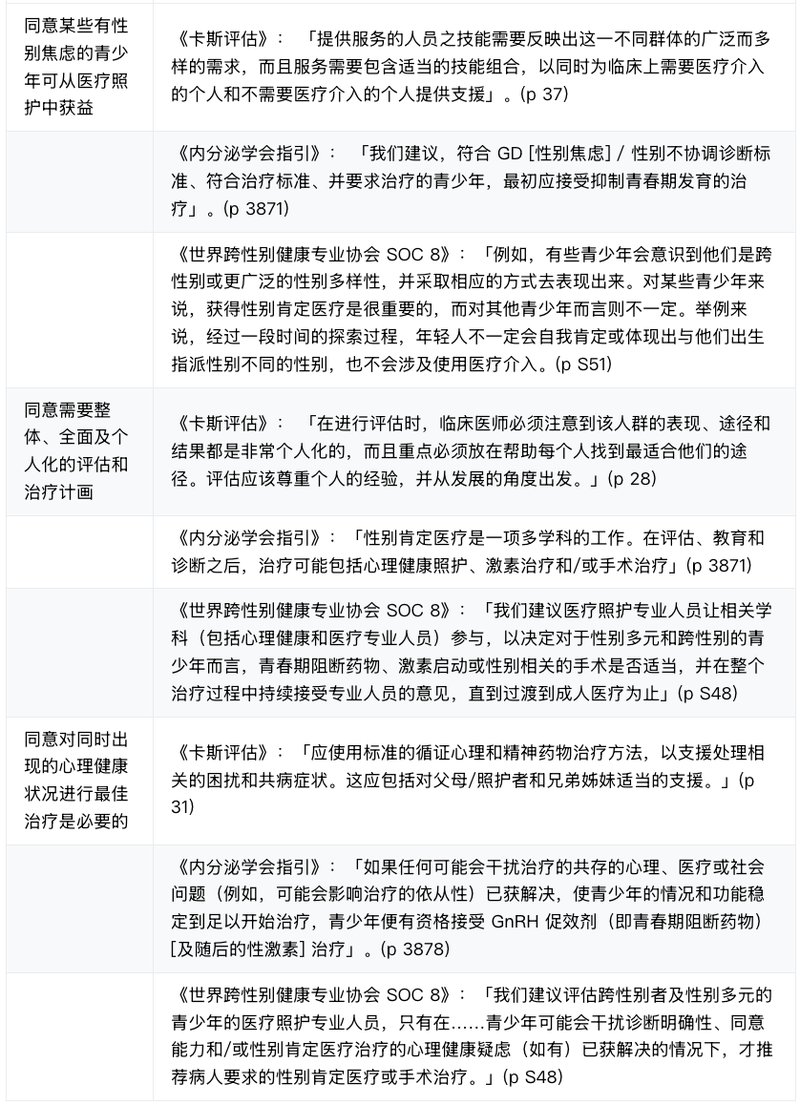 | | |
|---|---|
| 同意某些有性别焦虑的青少年可从医疗照护中获益 | 《卡斯评估》：「提供服务的人员之技能需要反映出这一不同群体的广泛而多样的需求，而且服务需要包含适当的技能组合，以同时为临床上需要医疗介入的个人和不需要医疗介入的个人提供支援」。(p 37) |
| | 《内分泌学会指引》：「我们建议，符合 GD [性别焦虑] / 性别不协调诊断标准、符合治疗标准、并要求治疗的青少年，最初应接受抑制青春期发育的治疗」。(p 3871) |
| | 《世界跨性别健康专业协会 SOC 8》：「例如，有些青少年会意识到他们是跨性别或更广泛的性别多样性，并采取相应的方式去表现出来。对某些青少年来说，获得性别肯定医疗是很重要的，而对其他青少年而言则不一定。举例来说，经过一段时间的探索过程，年轻人不一定会自我肯定或体现出与他们出生指派性别不同的性别，也不会涉及使用医疗介入。(p S51) |
| 同意需要整体、全面及个人化的评估和治疗计画 | 《卡斯评估》：「在进行评估时，临床医师必须注意到该人群的表现、途径和结果都是非常个人化的，而且重点必须放在帮助每个人找到最适合他们的途径。评估应该尊重个人的经验，并从发展的角度出发。」(p 28) |
| | 《内分泌学会指引》：「性别肯定医疗是一项多学科的工作。在评估、教育和诊断之后，治疗可能包括心理健康照护、激素治疗和/或手术治疗」(p 3871) |
| | 《世界跨性别健康专业协会 SOC 8》：「我们建议医疗照护专业人员让相关学科（包括心理健康和医疗专业人员）参与，以决定对于性别多元和跨性别的青少年而言，青春期阻断药物、激素启动或性别相关的手术是否适当，并在整个治疗过程中持续接受专业人员的意见，直到过渡到成人医疗为止」(p S48) |
| 同意对同时出现的心理健康状况进行最佳治疗是必要的 | 《卡斯评估》：「应使用标准的循证心理和精神药物治疗方法，以支援处理相关的困扰和共病症状。这应包括对父母/照护者和兄弟姊妹适当的支援。」(p 31) |
| | 《内分泌学会指引》：「如果任何可能会干扰治疗的共存的心理、医疗或社会问题（例如，可能会影响治疗的依从性）已获解决，使青少年的情况和功能稳定到足以开始治疗，青少年便有资格接受 GnRH 促效剂（即青春期阻断药物）[及随后的性激素] 治疗」。(p 3878) |
| | 《世界跨性别健康专业协会 SOC 8》：「我们建议评估跨性别者及性别多元的青少年的医疗照护专业人员，只有在……青少年可能会干扰诊断明确性、同意能力和/或性别肯定医疗治疗的心理健康疑虑（如有）已获解决的情况下，才推荐病人要求的性别肯定医疗或手术治疗。」(p S48) |